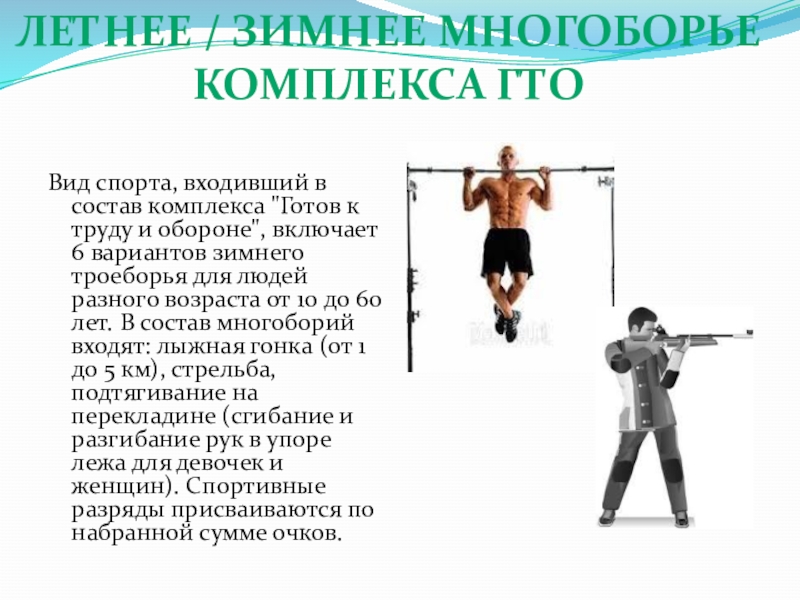 ЛЕТНЕЕ / ЗИМНЕЕ МНОГОБОРЬЕ КОМПЛЕКСА ГТО

Вид спорта, входивший в состав комплекса "Готов к труду и обороне", включает 6 вариантов зимнего троеборья для людей разного возраста от 10 до 60 лет. В состав многоборий входят: лыжная гонка (от 1 до 5 км), стрельба, подтягивание на перекладине (сгибание и разгибание рук в упоре лежа для девочек и женщин). Спортивные разряды присваиваются по набранной сумме очков.